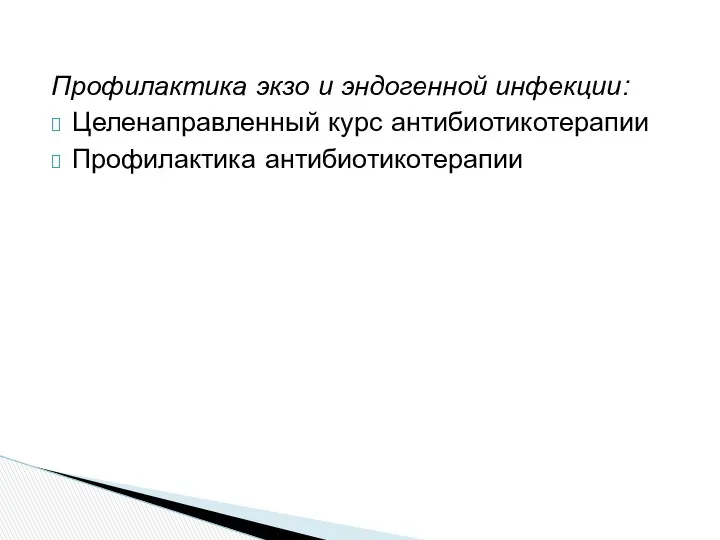 Профилактика экзо и эндогенной инфекции:
Целенаправленный курс антибиотикотерапии
Профилактика антибиотикотерапии